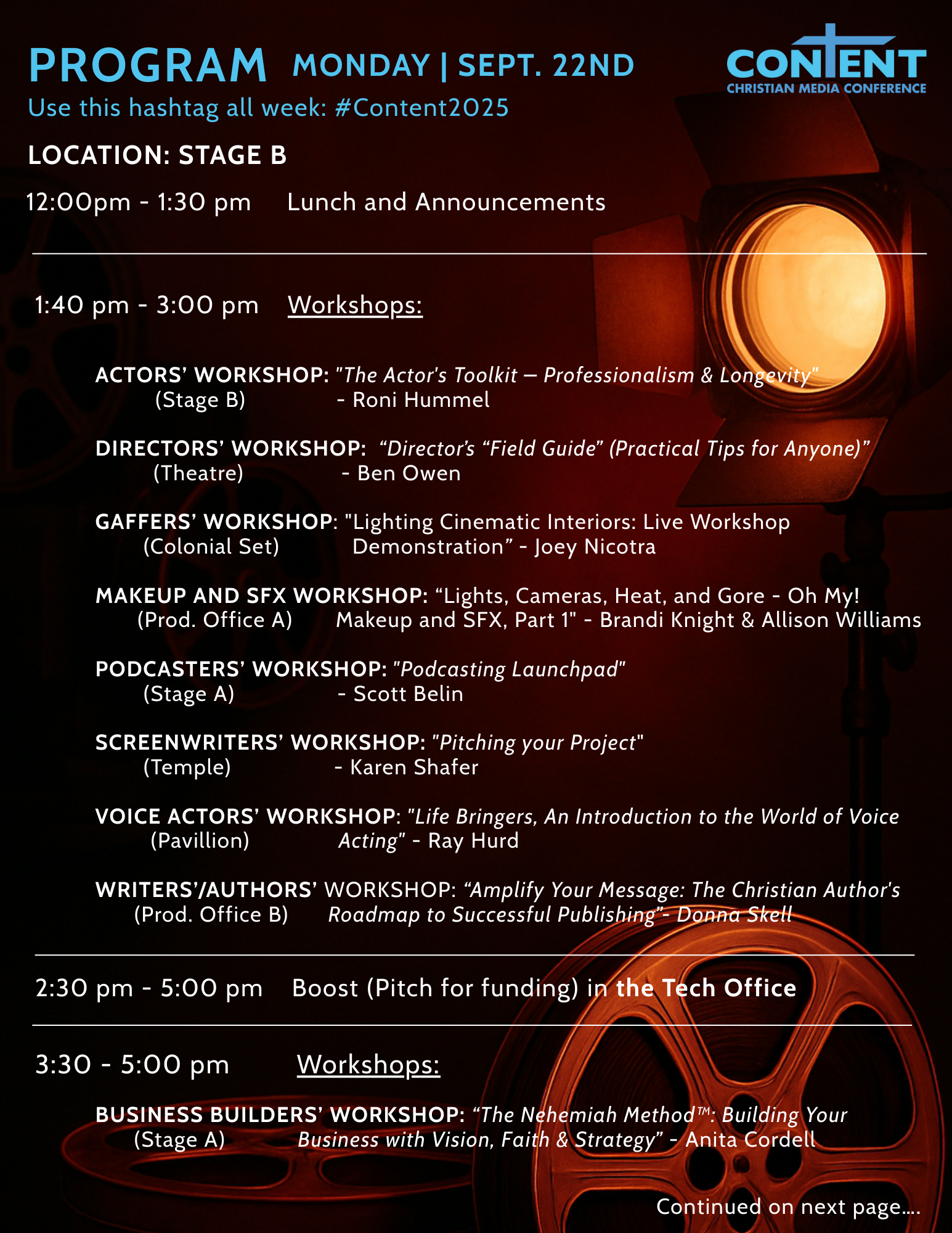 PROGRAM MONDAY | SEPT. 22ND

CONTENT
CHRISTIAN MEDIA CONFERENCE

Use this hashtag all week: #Content2025

LOCATION: STAGE B

12:00pm - 1:30 pm Lunch and Announcements

1:40 pm - 3:00 pm Workshops:

ACTORS' WORKSHOP: "The Actor's Toolkit — Professionalism & Longevity"
(Stage B) - Roni Hummel

DIRECTORS' WORKSHOP: "Director's "Field Guide" (Practical Tips for Anyone)"
(Theatre) - Ben Owen

GAFFERS' WORKSHOP: "Lighting Cinematic Interiors: Live Workshop
(Colonial Set) Demonstration" - Joey Nicotra

MAKEUP AND SFX WORKSHOP: "Lights, Cameras, Heat, and Gore - Oh My!
(Prod. Office A) Makeup and SFX, Part 1" - Brandi Knight & Allison Williams

PODCASTERS' WORKSHOP: "Podcasting Launchpad"
(Stage A) - Scott Belin

SCREENWRITERS' WORKSHOP: "Pitching your Project"
(Temple) - Karen Shafer

VOICE ACTORS' WORKSHOP: "Life Bringers, An Introduction to the World of Voice
(Pavillion) Acting" - Ray Hurd

WRITERS'/AUTHORS' WORKSHOP: "Amplify Your Message: The Christian Author's
(Prod. Office B) Roadmap to Successful Publishing"- Donna Skell

2:30 pm - 5:00 pm Boost (Pitch for funding) in the Tech Office

3:30 - 5:00 pm Workshops:

BUSINESS BUILDERS' WORKSHOP: "The Nehemiah Method™: Building Your
(Stage A) Business with Vision, Faith & Strategy" - Anita Cordell

Continued on next page....